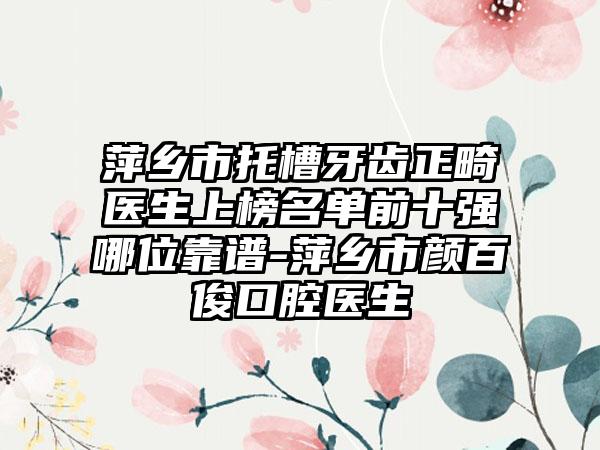 萍乡市托槽牙齿正畸医生上榜名单前十强哪位靠谱-萍乡市颜百俊口腔医生